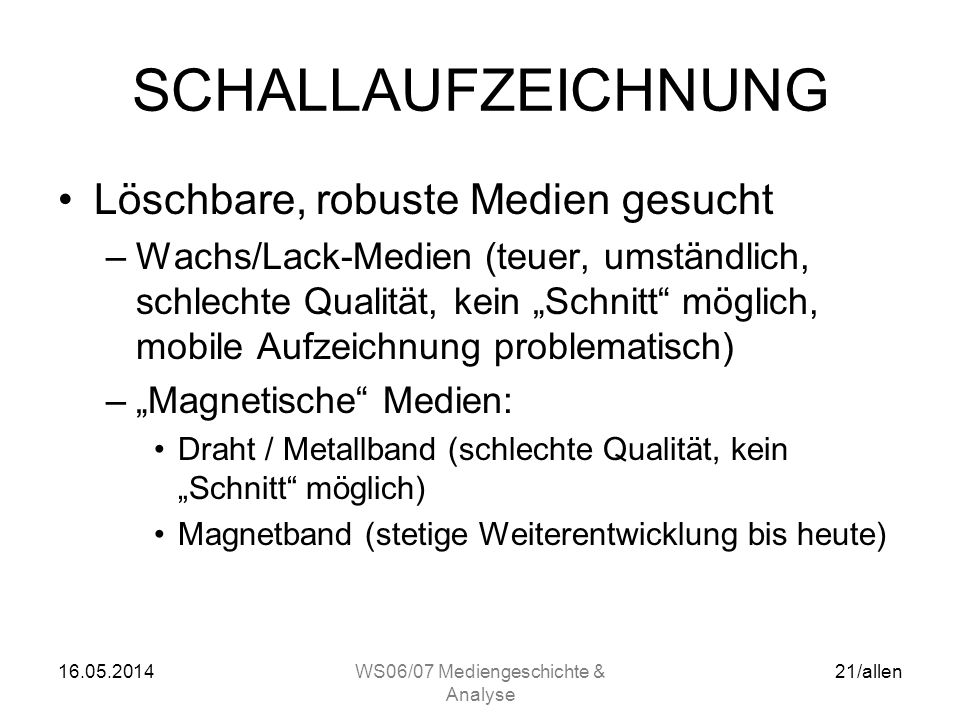 SCHALLAUFZEICHNUNG

• Löschbare, robuste Medien gesucht
– Wachs/Lack-Medien (teuer, umständlich, schlechte Qualität, kein „Schnitt“ möglich, mobile Aufzeichnung problematisch)
– „Magnetische“ Medien:
• Draht / Metallband (schlechte Qualität, kein „Schnitt“ möglich)
• Magnetband (stetige Weiterentwicklung bis heute)

16.05.2014

WS06/07 Mediengeschichte & Analyse

21/allen